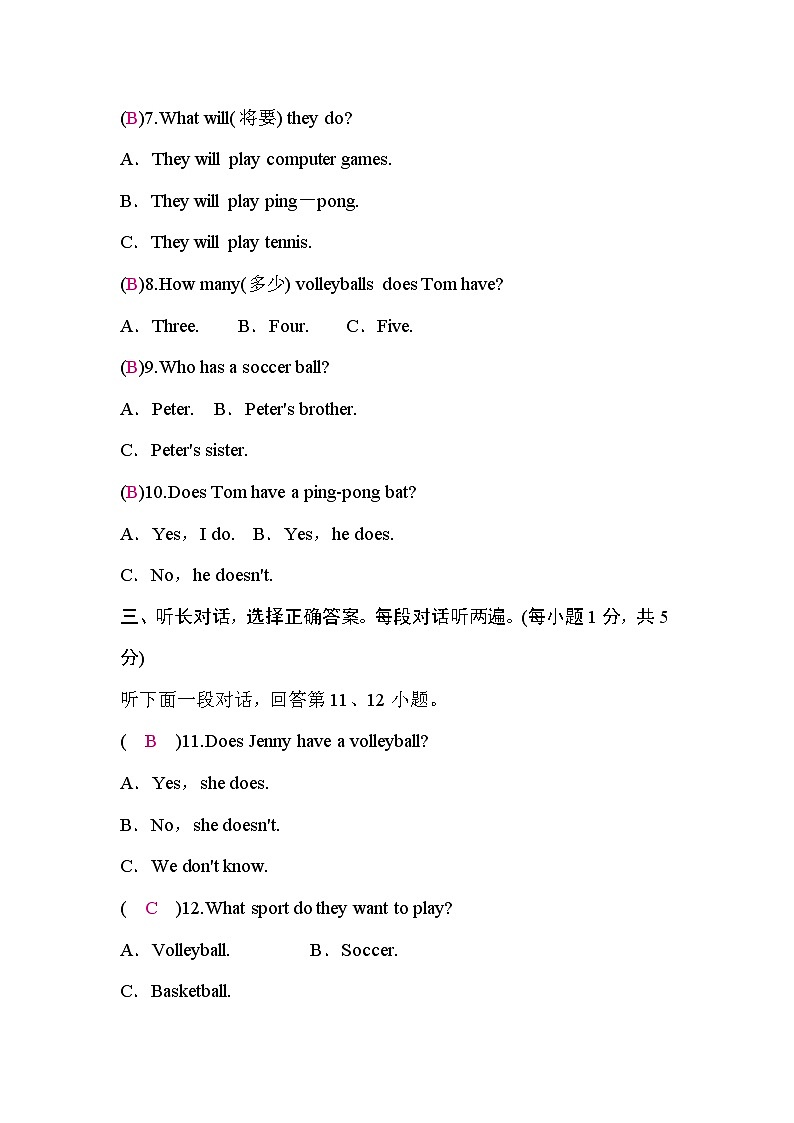 (B)7.What will(将要) they do?

A．They will play computer games.

B．They will play ping－pong.

C．They will play tennis.

(B)8.How many(多少) volleyballs does Tom have?

A．Three.　　B．Four.　　C．Five.

(B)9.Who has a soccer ball?

A．Peter.　B．Peter's brother.

C．Peter's sister.

(B)10.Does Tom have a ping-pong bat?

A．Yes，I do.　B．Yes，he does.

C．No，he doesn't.

三、听长对话，选择正确答案。每段对话听两遍。(每小题 1 分，共 5 分)

听下面一段对话，回答第 11、12 小题。

(　B　)11.Does Jenny have a volleyball?

A．Yes，she does.

B．No，she doesn't.

C．We don't know.

(　C　)12.What sport do they want to play?

A．Volleyball.　　　　B．Soccer.

C．Basketball.